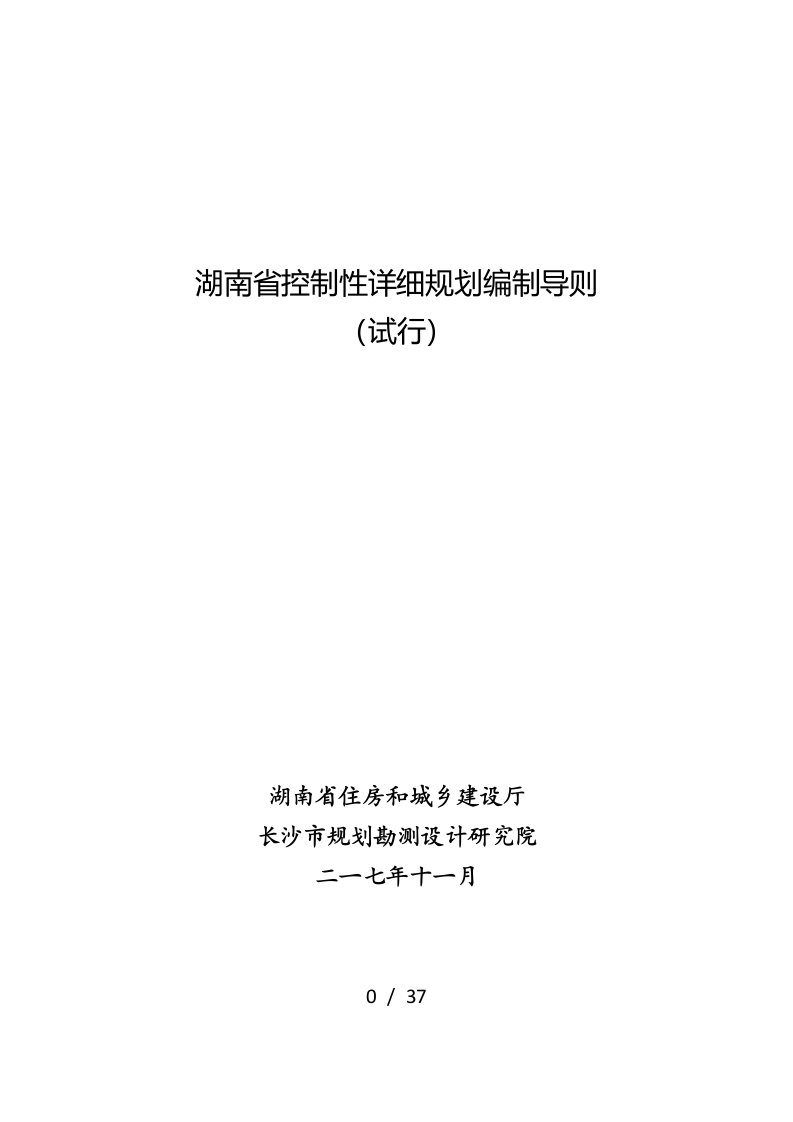 湖南省控制性详细规划编制导则
（试行）

湖南省住房和城乡建设厅
长沙市规划勘测设计研究院
二一七年十一月

0 / 37